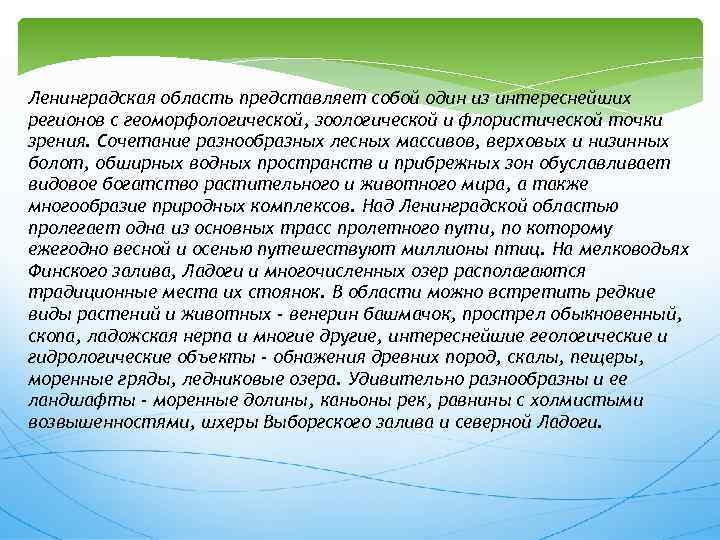 Ленинградская область представляет собой один из интереснейших регионов с геоморфологической, зоологической и флористической точки зрения. Сочетание разнообразных лесных массивов, верховых и низинных болот, обширных водных пространств и прибрежных зон обуславливает видовое богатство растительного и животного мира, а также многообразие природных комплексов. Над Ленинградской областью пролегает одна из основных трасс пролетного пути, по которому ежегодно весной и осенью путешествуют миллионы птиц. На мелководьях Финского залива, Ладоги и многочисленных озер располагаются традиционные места их стоянок. В области можно встретить редкие виды растений и животных - венерин башмачок, прострел обыкновенный, скопа, ладожская нерпа и многие другие, интереснейшие геологические и гидрологические объекты - обнажения древних пород, скалы, пещеры, моренные гряды, ледниковые озера. Удивительно разнообразны и ее ландшафты - моренные долины, каньоны рек, равнины с холмистыми возвышенностями, шхеры Выборгского залива и северной Ладоги.